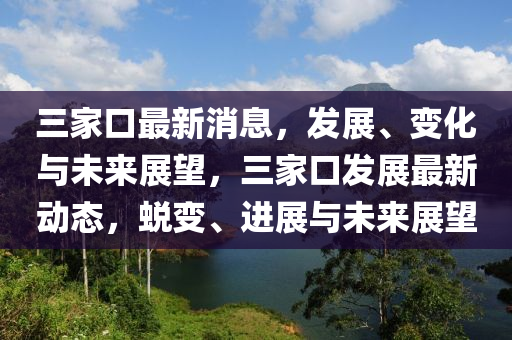 三家口最新消息，发展、变化与未来展望，三家口发展最新动态，蜕变、进展与未来展望